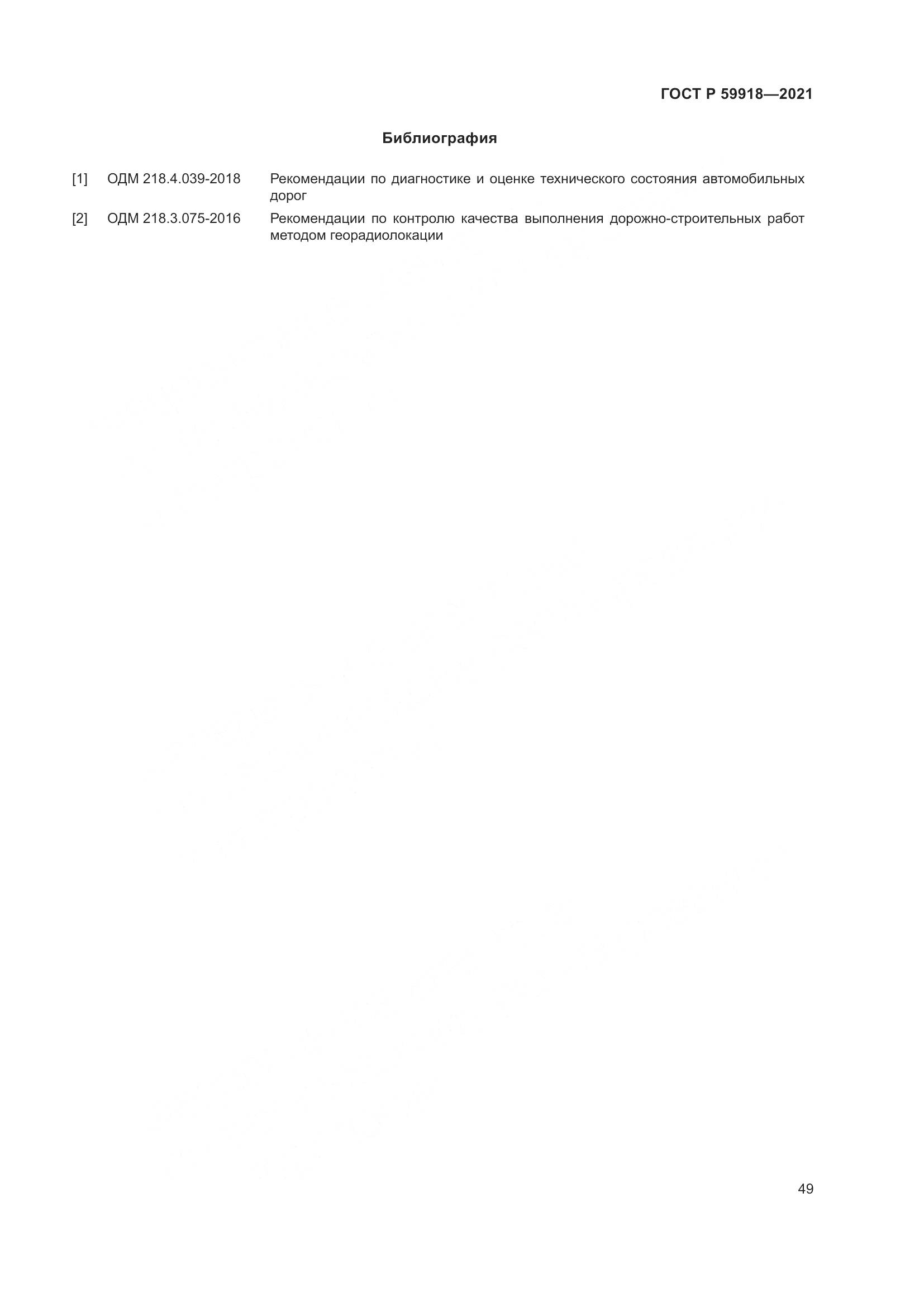 ГОСТ Р 59918—2021

Библиография

[1] ОДМ 218.4.039-2018 Рекомендации по диагностике и оценке технического состояния автомобильных дорог

[2] ОДМ 218.3.075-2016 Рекомендации по контролю качества выполнения дорожно-строительных работ методом георадиолокации

49